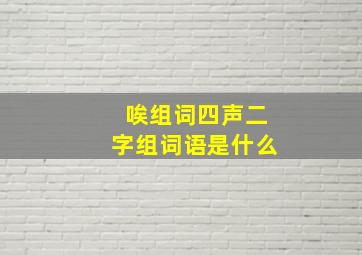 唉组词四声二字组词语是什么